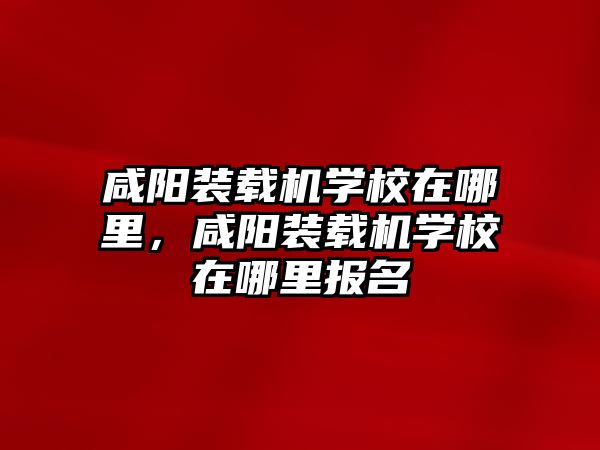 咸阳装载机学校在哪里，咸阳装载机学校在哪里报名